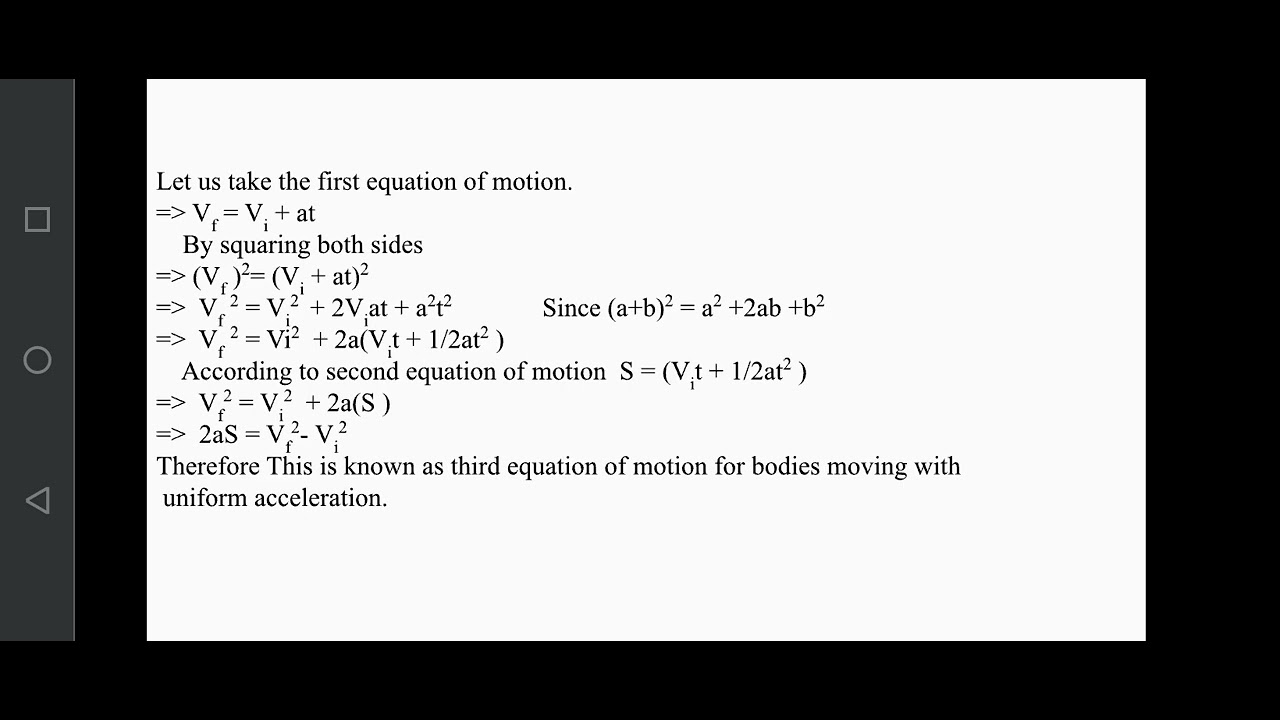 Let us take the first equation of motion.
=> $V_f = V_i + at$
By squaring both sides
=> $(V_f)^2 = (V_i + at)^2$
=> $V_f^2 = V_i^2 + 2V_i at + a^2t^2$ Since $(a+b)^2 = a^2 + 2ab + b^2$
=> $V_f^2 = Vi^2 + 2a(V_i t + 1/2at^2)$
According to second equation of motion $S = (V_i t + 1/2at^2)$
=> $V_f^2 = V_i^2 + 2a(S)$
=> $2aS = V_f^2 - V_i^2$
Therefore This is known as third equation of motion for bodies moving with uniform acceleration.